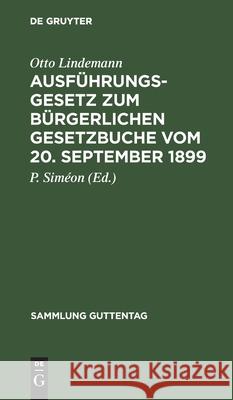 DE GRUYTER

Otto Lindemann

AUSFÜHRUNGSGESETZ ZUM BÜRGERLICHEN GESETZBUCHE VOM 20. SEPTEMBER 1899

P. Siméon (Ed.)

SAMMLUNG GUTTENTAG

DE G

Kraina Książek